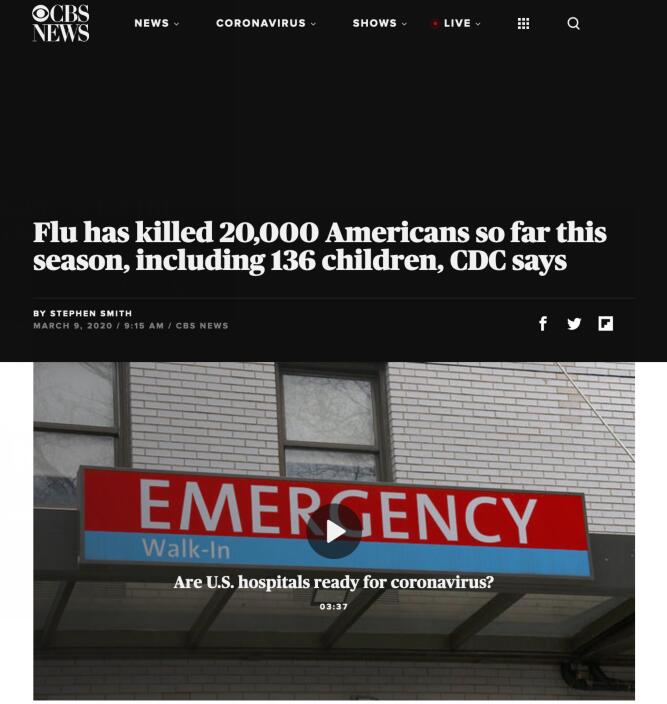 CBS NEWS

NEWS

CORONAVIRUS

SHOWS

LIVE

Flu has killed 20,000 Americans so far this season, including 136 children, CDC says

BY STEPHEN SMITH
MARCH 9, 2020 / 9:15 AM / CBS NEWS

EMERGENCY
Walk-In

Are U.S. hospitals ready for coronavirus?
03:37